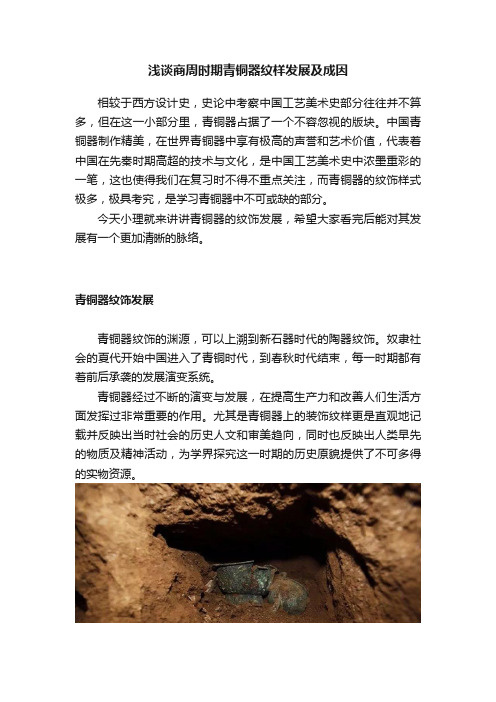 浅谈商周时期青铜器纹样发展及成因

相较于西方设计史，史论中考察中国工艺美术史部分往往并不算多，但在这一小部分里，青铜器占据了一个不容忽视的版块。中国青铜器制作精美，在世界青铜器中享有极高的声誉和艺术价值，代表着中国在先秦时期高超的技术与文化，是中国工艺美术史中浓墨重彩的一笔，这也使得我们在复习时不得不重点关注，而青铜器的纹饰样式极多，极具考究，是学习青铜器中不可或缺的部分。

今天小理就来讲讲青铜器的纹饰发展，希望大家看完后能对其发展有一个更加清晰的脉络。

青铜器纹饰发展

青铜器纹饰的渊源，可以上溯到新石器时代的陶器纹饰。奴隶社会的夏代开始中国进入了青铜时代，到春秋时代结束，每一时期都有着前后承袭的发展演变系统。

青铜器经过不断的演变与发展，在提高生产力和改善人们生活方面发挥过非常重要的作用。尤其是青铜器上的装饰纹样更是直观地记载并反映出当时社会的历史人文和审美趋向，同时也反映出人类早先的物质及精神活动，为学界探究这一时期的历史原貌提供了不可多得的实物资源。